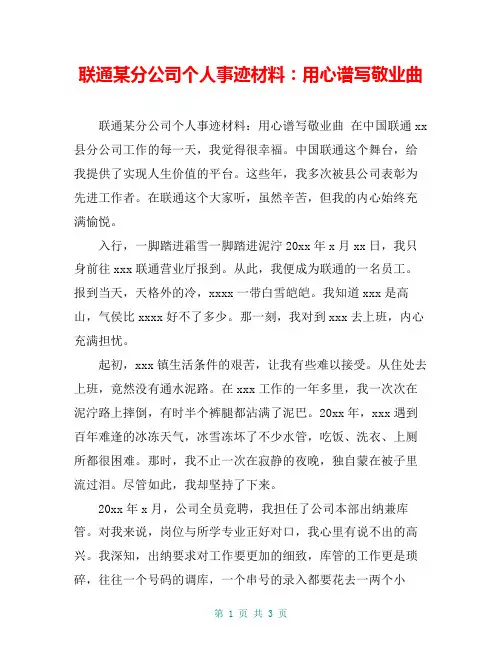 联通某分公司个人事迹材料：用心谱写敬业曲

联通某分公司个人事迹材料：用心谱写敬业曲 在中国联通 xx 县分公司工作的每一天，我觉得很幸福。中国联通这个舞台，给我提供了实现人生价值的平台。这些年，我多次被县公司表彰为先进工作者。在联通这个大家听，虽然辛苦，但我的内心始终充满愉悦。

入行，一脚踏进霜雪一脚踏进泥泞 20xx 年 x 月 xx 日，我只身前往 xxx 联通营业厅报到。从此，我便成为联通的一名员工。报到当天，天格外的冷，xxxx 一带白雪皑皑。我知道 xxx 是高山，气侯比 xxxx 好不了多少。那一刻，我对到 xxx 去上班，内心充满担忧。

起初，xxx 镇生活条件的艰苦，让我有些难以接受。从住处去上班，竟然没有通水泥路。在 xxx 工作的一年多里，我一次次在泥泞路上摔倒，有时半个裤腿都沾满了泥巴。20xx 年，xxx 遇到百年难逢的冰冻天气，冰雪冻坏了不少水管，吃饭、洗衣、上厕所都很困难。那时，我不止一次在寂静的夜晚，独自蒙在被子里流过泪。尽管如此，我却坚持了下来。

20xx 年 x 月，公司全员竞聘，我担任了公司本部出纳兼库管。对我来说，岗位与所学专业正好对口，我心里有说不出的高兴。我深知，出纳要求对工作要更加的细致，库管的工作更是琐碎，往往一个号码的调库，一个串号的录入都要花去一两个小

第 1 页 共 3 页